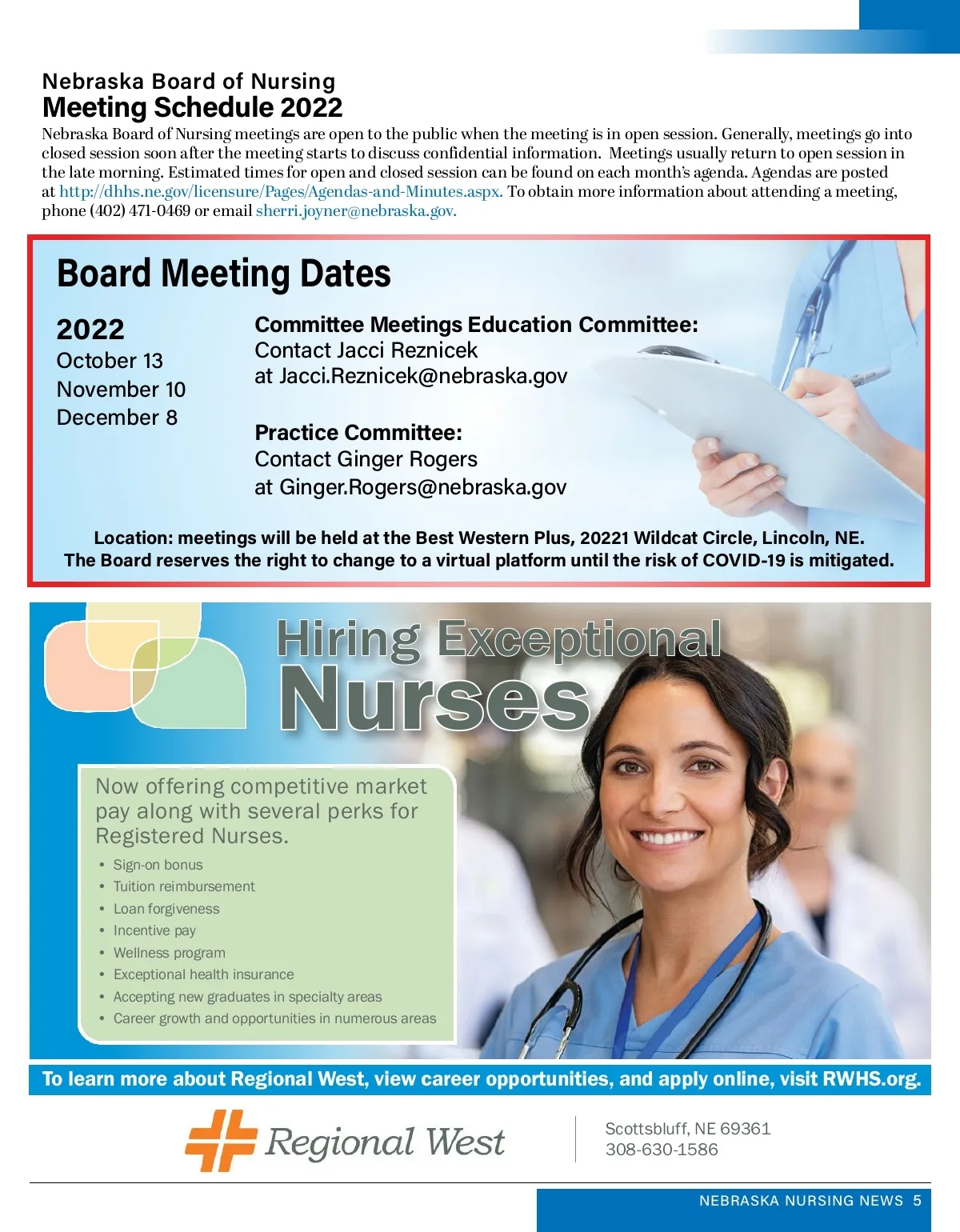 Nebraska Board of Nursing
Meeting Schedule 2022

Nebraska Board of Nursing meetings are open to the public when the meeting is in open session. Generally, meetings go into closed session soon after the meeting starts to discuss confidential information. Meetings usually return to open session in the late morning. Estimated times for open and closed session can be found on each month's agenda. Agendas are posted at http://dhhs.ne.gov/licensure/Pages/Agendas-and-Minutes.aspx. To obtain more information about attending a meeting, phone (402) 471-0469 or email sherri.joyner@nebraska.gov.

Board Meeting Dates

2022
October 13
November 10
December 8

Committee Meetings Education Committee:
Contact Jacci Reznicek
at Jacci.Reznicek@nebraska.gov

Practice Committee:
Contact Ginger Rogers
at Ginger.Rogers@nebraska.gov

Location: meetings will be held at the Best Western Plus, 20221 Wildcat Circle, Lincoln, NE.
The Board reserves the right to change to a virtual platform until the risk of COVID-19 is mitigated.

Hiring Exceptional
Nurses

Now offering competitive market pay along with several perks for Registered Nurses.

• Sign-on bonus
• Tuition reimbursement
• Loan forgiveness
• Incentive pay
• Wellness program
• Exceptional health insurance
• Accepting new graduates in specialty areas
• Career growth and opportunities in numerous areas

To learn more about Regional West, view career opportunities, and apply online, visit RWHS.org.

Regional West

Scottsbluff, NE 69361
308-630-1586

NEBRASKA NURSING NEWS 5